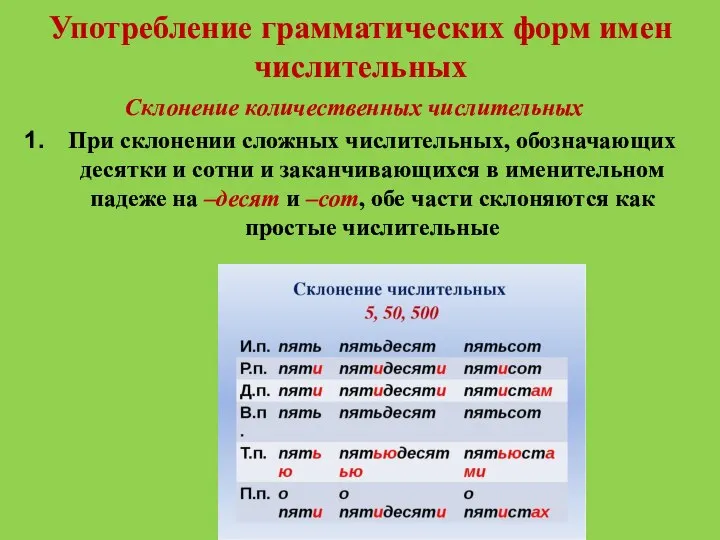 Употребление грамматических форм имен числительных

Склонение количественных числительных

1. При склонении сложных числительных, обозначающих десятки и сотни и заканчивающихся в именительном падеже на –десят и –сот, обе части склоняются как простые числительные

Склонение числительных
5, 50, 500

| | | | |
|---|---|---|---|
| И.п. | пять | пятьдесят | пятьсот |
| Р.п. | пяти | пятидесяти | пятисот |
| Д.п. | пяти | пятидесяти | пятистам |
| В.п. | пять | пятьдесят | пятьсот |
| Т.п. | пятью | пятьюдесятью | пятьюстами |
| П.п. | о пяти | о пятидесяти | о пятистах |